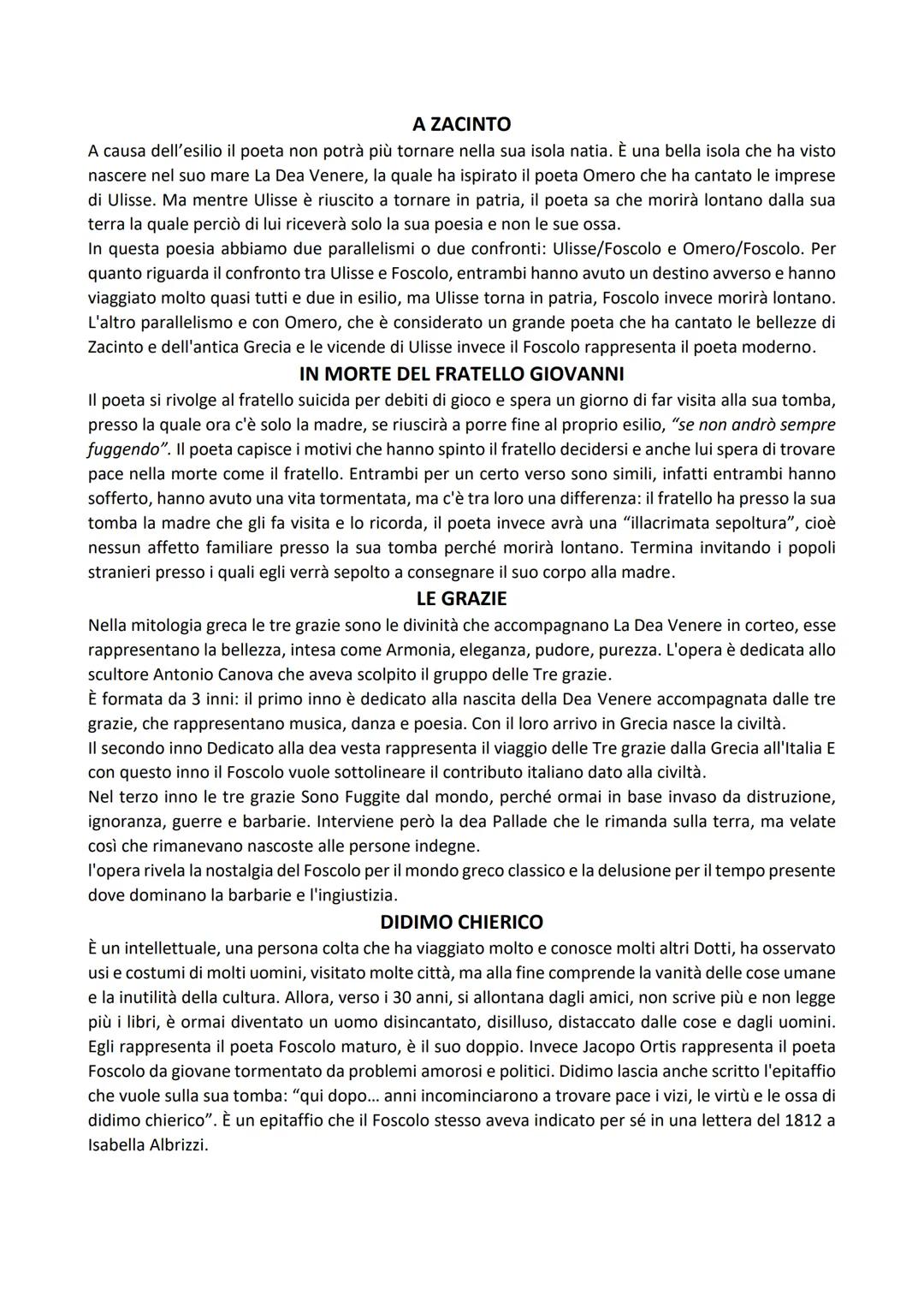 A ZACINTO
A causa dell'esilio il poeta non potrà più tornare nella sua isola natia. È una bella isola che ha visto nascere nel suo mare La Dea Venere, la quale ha ispirato il poeta Omero che ha cantato le imprese di Ulisse. Ma mentre Ulisse è riuscito a tornare in patria, il poeta sa che morirà lontano dalla sua terra la quale perciò di lui riceverà solo la sua poesia e non le sue ossa.
In questa poesia abbiamo due parallelismi o due confronti: Ulisse/Foscolo e Omero/Foscolo. Per quanto riguarda il confronto tra Ulisse e Foscolo, entrambi hanno avuto un destino avverso e hanno viaggiato molto quasi tutti e due in esilio, ma Ulisse torna in patria, Foscolo invece morirà lontano. L'altro parallelismo e con Omero, che è considerato un grande poeta che ha cantato le bellezze di Zacinto e dell'antica Grecia e le vicende di Ulisse invece il Foscolo rappresenta il poeta moderno.

IN MORTE DEL FRATELLO GIOVANNI
Il poeta si rivolge al fratello suicida per debiti di gioco e spera un giorno di far visita alla sua tomba, presso la quale ora c'è solo la madre, se riuscirà a porre fine al proprio esilio, "se non andrò sempre fuggendo". Il poeta capisce i motivi che hanno spinto il fratello decidersi e anche lui spera di trovare pace nella morte come il fratello. Entrambi per un certo verso sono simili, infatti entrambi hanno sofferto, hanno avuto una vita tormentata, ma c'è tra loro una differenza: il fratello ha presso la sua tomba la madre che gli fa visita e lo ricorda, il poeta invece avrà una "illacrimata sepoltura", cioè nessun affetto familiare presso la sua tomba perché morirà lontano. Termina invitando i popoli stranieri presso i quali egli verrà sepolto a consegnare il suo corpo alla madre.

LE GRAZIE
Nella mitologia greca le tre grazie sono le divinità che accompagnano La Dea Venere in corteo, esse rappresentano la bellezza, intesa come Armonia, eleganza, pudore, purezza. L'opera è dedicata allo scultore Antonio Canova che aveva scolpito il gruppo delle Tre grazie.
È formata da 3 inni: il primo inno è dedicato alla nascita della Dea Venere accompagnata dalle tre grazie, che rappresentano musica, danza e poesia. Con il loro arrivo in Grecia nasce la civiltà.
Il secondo inno Dedicato alla dea vesta rappresenta il viaggio delle Tre grazie dalla Grecia all'Italia E con questo inno il Foscolo vuole sottolineare il contributo italiano dato alla civiltà.
Nel terzo inno le tre grazie Sono Fuggite dal mondo, perché ormai in base invaso da distruzione, ignoranza, guerre e barbarie. Interviene però la dea Pallade che le rimanda sulla terra, ma velate così che rimanevano nascoste alle persone indegne.
l'opera rivela la nostalgia del Foscolo per il mondo greco classico e la delusione per il tempo presente dove dominano la barbarie e l'ingiustizia.

DIDIMO CHIERICO
È un intellettuale, una persona colta che ha viaggiato molto e conosce molti altri Dotti, ha osservato usi e costumi di molti uomini, visitato molte città, ma alla fine comprende la vanità delle cose umane e la inutilità della cultura. Allora, verso i 30 anni, si allontana dagli amici, non scrive più e non legge più i libri, è ormai diventato un uomo disincantato, disilluso, distaccato dalle cose e dagli uomini. Egli rappresenta il poeta Foscolo maturo, è il suo doppio. Invece Jacopo Ortis rappresenta il poeta Foscolo da giovane tormentato da problemi amorosi e politici. Didimo lascia anche scritto l'epitaffio che vuole sulla sua tomba: "qui dopo… anni incominciarono a trovare pace i vizi, le virtù e le ossa di didimo chierico". È un epitaffio che il Foscolo stesso aveva indicato per sé in una lettera del 1812 a Isabella Albrizzi.